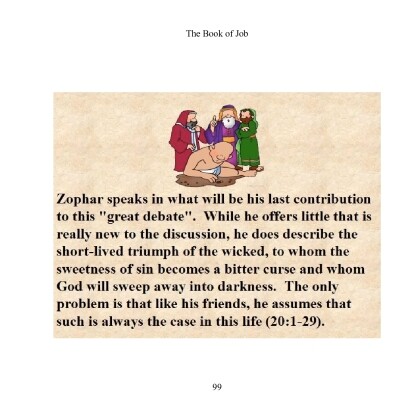 The Book of Job

Zophar speaks in what will be his last contribution to this "great debate". While he offers little that is really new to the discussion, he does describe the short-lived triumph of the wicked, to whom the sweetness of sin becomes a bitter curse and whom God will sweep away into darkness. The only problem is that like his friends, he assumes that such is always the case in this life (20:1-29).

99